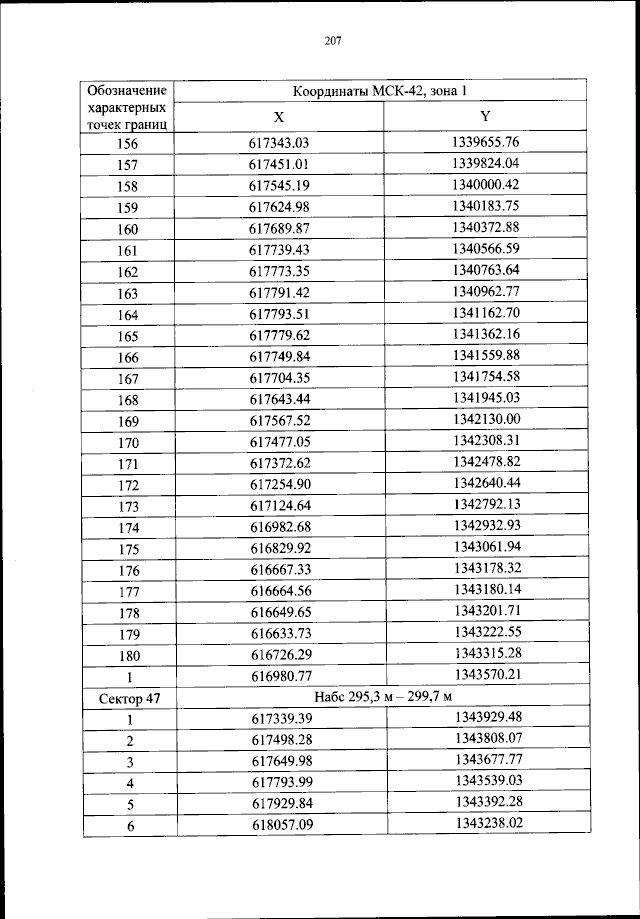 207

| Обозначение характерных точек границ | Координаты МСК-42, зона 1 | |
|---|---|---|
| | X | Y |
| 156 | 617343.03 | 1339655.76 |
| 157 | 617451.01 | 1339824.04 |
| 158 | 617545.19 | 1340000.42 |
| 159 | 617624.98 | 1340183.75 |
| 160 | 617689.87 | 1340372.88 |
| 161 | 617739.43 | 1340566.59 |
| 162 | 617773.35 | 1340763.64 |
| 163 | 617791.42 | 1340962.77 |
| 164 | 617793.51 | 1341162.70 |
| 165 | 617779.62 | 1341362.16 |
| 166 | 617749.84 | 1341559.88 |
| 167 | 617704.35 | 1341754.58 |
| 168 | 617643.44 | 1341945.03 |
| 169 | 617567.52 | 1342130.00 |
| 170 | 617477.05 | 1342308.31 |
| 171 | 617372.62 | 1342478.82 |
| 172 | 617254.90 | 1342640.44 |
| 173 | 617124.64 | 1342792.13 |
| 174 | 616982.68 | 1342932.93 |
| 175 | 616829.92 | 1343061.94 |
| 176 | 616667.33 | 1343178.32 |
| 177 | 616664.56 | 1343180.14 |
| 178 | 616649.65 | 1343201.71 |
| 179 | 616633.73 | 1343222.55 |
| 180 | 616726.29 | 1343315.28 |
| 1 | 616980.77 | 1343570.21 |
| Сектор 47 | Набс 295,3 м – 299,7 м | |
| 1 | 617339.39 | 1343929.48 |
| 2 | 617498.28 | 1343808.07 |
| 3 | 617649.98 | 1343677.77 |
| 4 | 617793.99 | 1343539.03 |
| 5 | 617929.84 | 1343392.28 |
| 6 | 618057.09 | 1343238.02 |